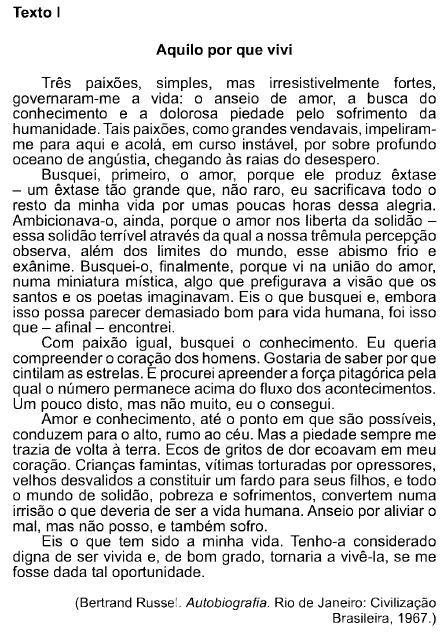 Texto I

Aquilo por que vivi

Três paixões, simples, mas irresistivelmente fortes, governaram-me a vida: o anseio de amor, a busca do conhecimento e a dolorosa piedade pelo sofrimento da humanidade. Tais paixões, como grandes vendavais, impeliram-me para aqui e acolá, em curso instável, por sobre profundo oceano de angústia, chegando às raias do desespero.

Busquei, primeiro, o amor, porque ele produz êxtase – um êxtase tão grande que, não raro, eu sacrificava todo o resto da minha vida por umas poucas horas dessa alegria. Ambicionava-o, ainda, porque o amor nos liberta da solidão – essa solidão terrível através da qual a nossa trêmula percepção observa, além dos limites do mundo, esse abismo frio e exânime. Busquei-o, finalmente, porque vi na união do amor, numa miniatura mística, algo que prefigurava a visão que os santos e os poetas imaginavam. Eis o que busquei e, embora isso possa parecer demasiado bom para vida humana, foi isso que – afinal – encontrei.

Com paixão igual, busquei o conhecimento. Eu queria compreender o coração dos homens. Gostaria de saber por que cintilam as estrelas. E procurei apreender a força pitagórica pela qual o número permanece acima do fluxo dos acontecimentos. Um pouco disto, mas não muito, eu o consegui.

Amor e conhecimento, até o ponto em que são possíveis, conduzem para o alto, rumo ao céu. Mas a piedade sempre me trazia de volta à terra. Ecos de gritos de dor ecoavam em meu coração. Crianças famintas, vítimas torturadas por opressores, velhos desvalidos a constituir um fardo para seus filhos, e todo o mundo de solidão, pobreza e sofrimentos, convertem numa irrisão o que deveria de ser a vida humana. Anseio por aliviar o mal, mas não posso, e também sofro.

Eis o que tem sido a minha vida. Tenho-a considerado digna de ser vivida e, de bom grado, tornaria a vivê-la, se me fosse dada tal oportunidade.

(Bertrand Russel. Autobiografia. Rio de Janeiro: Civilização Brasileira, 1967.)